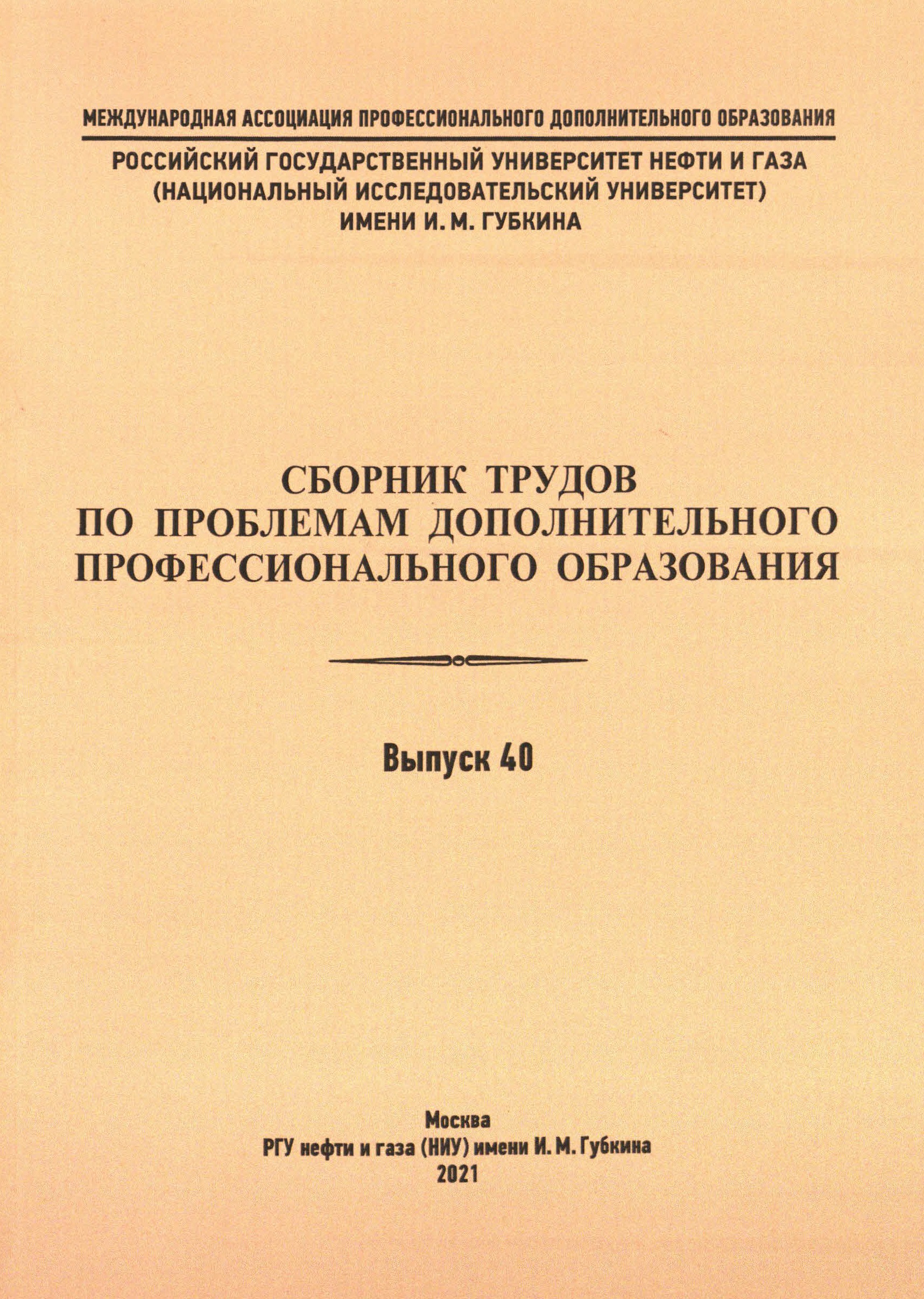 МЕЖДУНАРОДНАЯ АССОЦИАЦИЯ ПРОФЕССИОНАЛЬНОГО ДОПОЛНИТЕЛЬНОГО ОБРАЗОВАНИЯ

РОССИЙСКИЙ ГОСУДАРСТВЕННЫЙ УНИВЕРСИТЕТ НЕФТИ И ГАЗА
(НАЦИОНАЛЬНЫЙ ИССЛЕДОВАТЕЛЬСКИЙ УНИВЕРСИТЕТ)
ИМЕНИ И. М. ГУБКИНА

СБОРНИК ТРУДОВ
ПО ПРОБЛЕМАМ ДОПОЛНИТЕЛЬНОГО
ПРОФЕССИОНАЛЬНОГО ОБРАЗОВАНИЯ

Выпуск 40

Москва
РГУ нефти и газа (НИУ) имени И. М. Губкина
2021